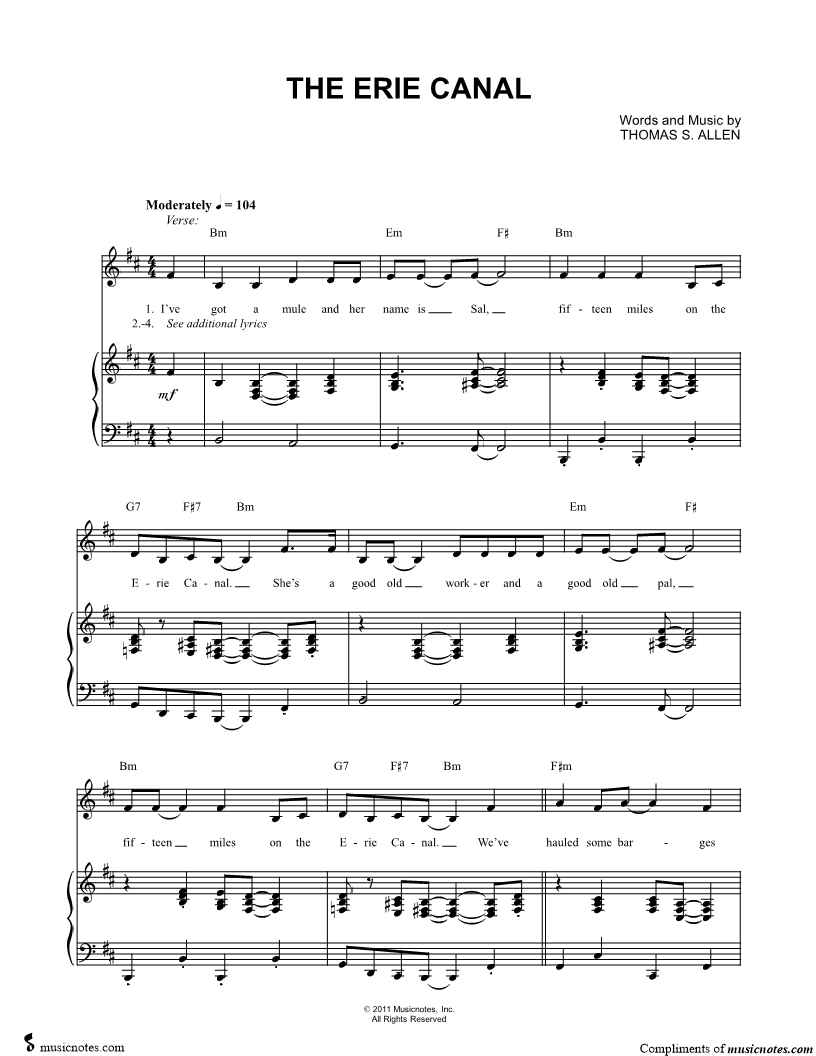 THE ERIE CANAL

Words and Music by
THOMAS S. ALLEN

Moderately ♩ = 104
Verse:

Bm Em F♯ Bm

1. I've got a mule and her name is Sal, fif - teen miles on the
2.-4. See additional lyrics

mf

G7 F♯7 Bm Em F♯

E - rie Ca - nal. She's a good old work - er and a good old pal,

Bm G7 F♯7 Bm F♯m

fif - teen miles on the E - rie Ca - nal. We've hauled some bar - ges

© 2011 Musicnotes, Inc.
All Rights Reserved

musicnotes.com

Compliments of musicnotes.com